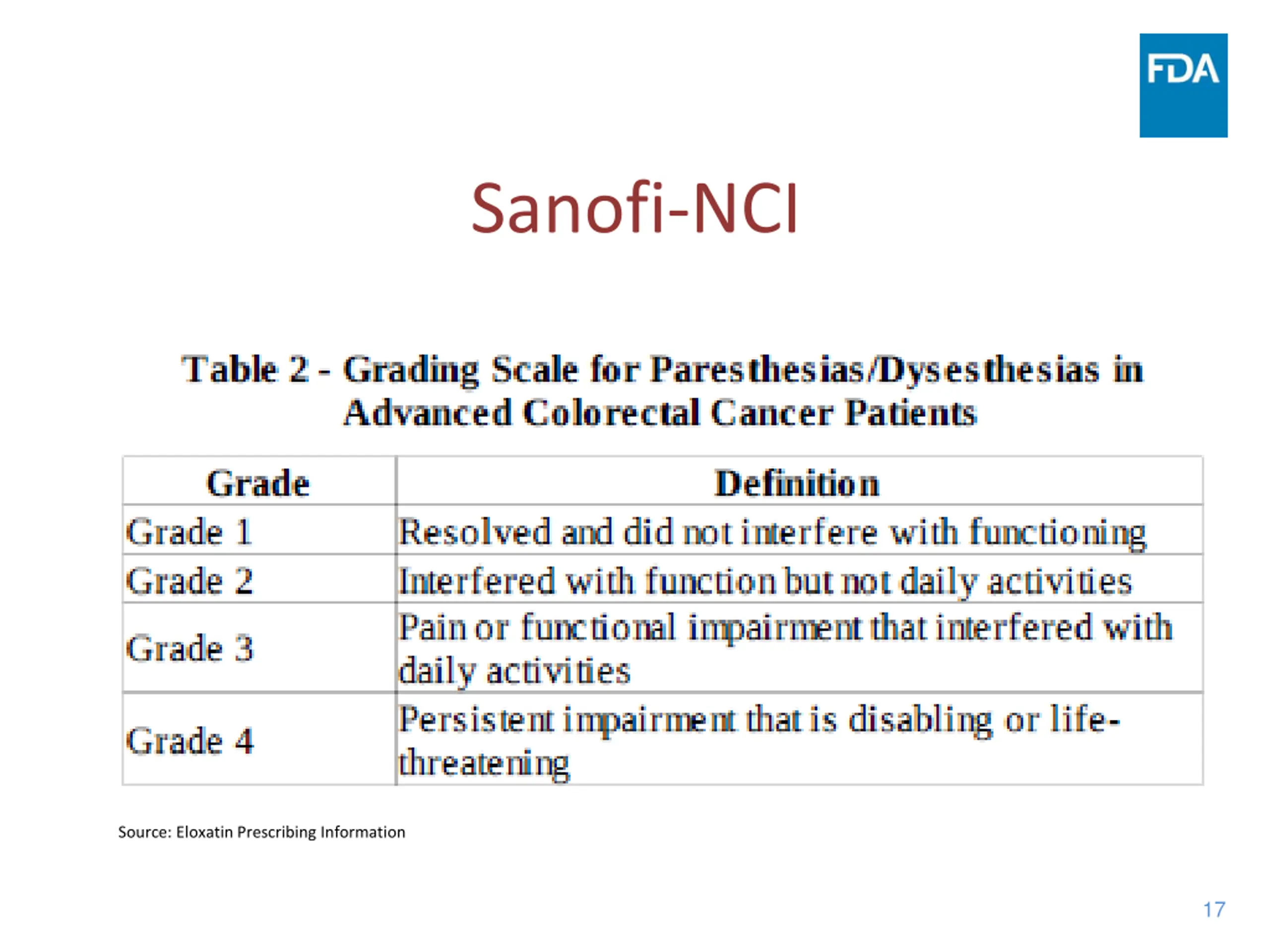 FDA

Sanofi-NCI

Table 2 - Grading Scale for Paresthesias/Dysesthesias in Advanced Colorectal Cancer Patients

| Grade | Definition |
|---|---|
| Grade 1 | Resolved and did not interfere with functioning |
| Grade 2 | Interfered with function but not daily activities |
| Grade 3 | Pain or functional impairment that interfered with daily activities |
| Grade 4 | Persistent impairment that is disabling or life-threatening |

Source: Eloxatin Prescribing Information

17